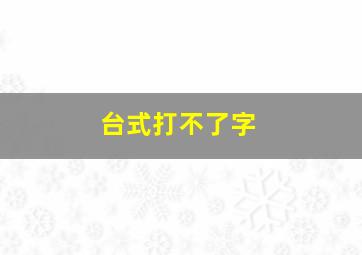 台式打不了字